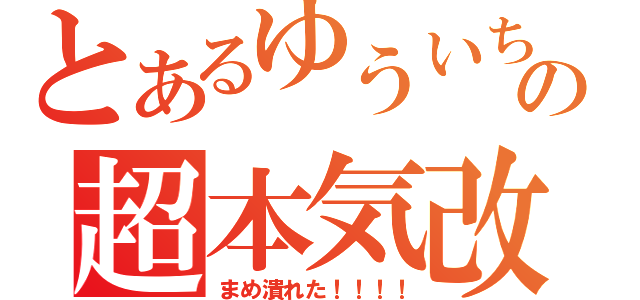 とあるゆういちの
超本気改
まめ潰れた！！！！